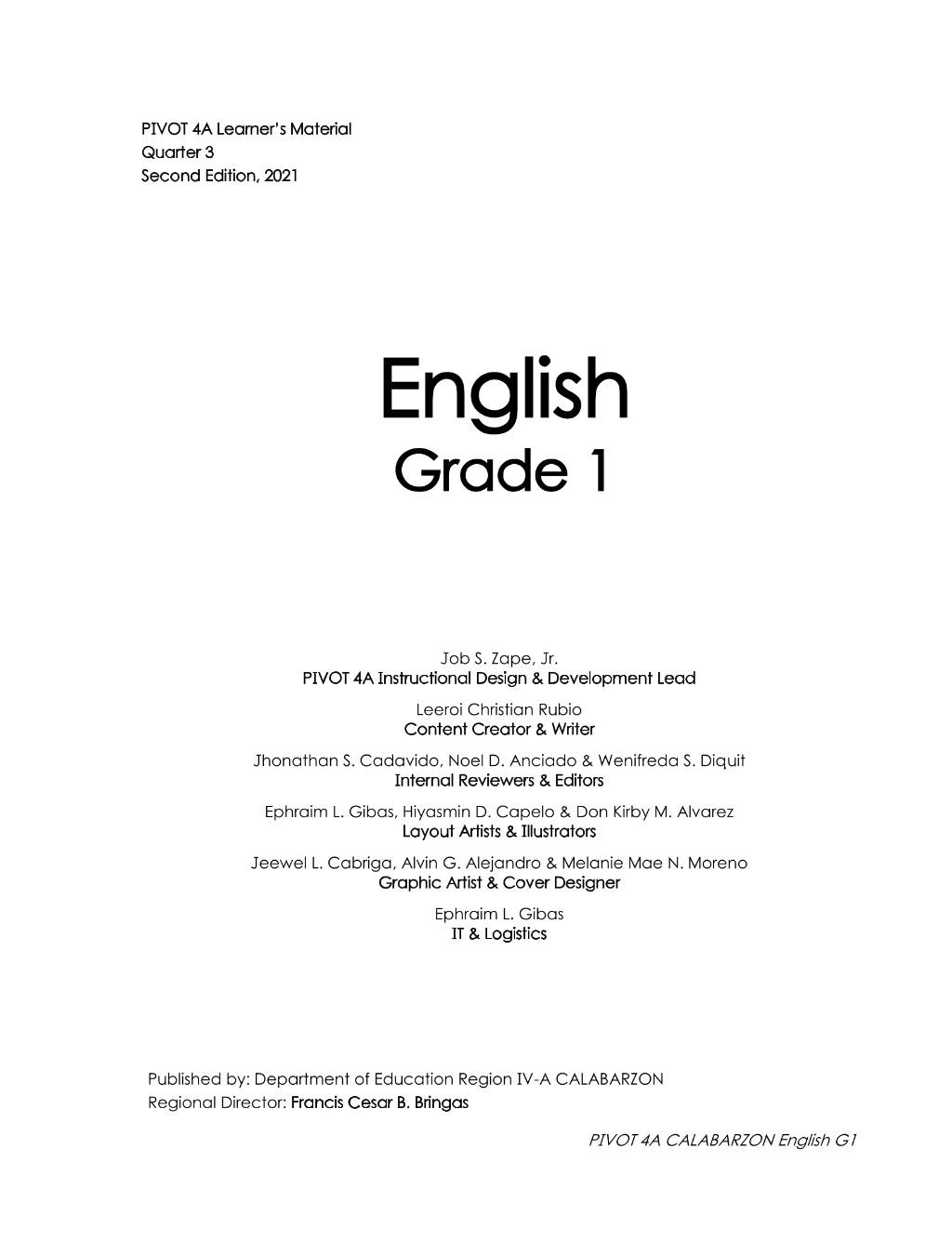 PIVOT 4A Learner's Material
Quarter 3
Second Edition, 2021

English
Grade 1

Job S. Zape, Jr.
PIVOT 4A Instructional Design & Development Lead

Leeroi Christian Rubio
Content Creator & Writer

Jhonathan S. Cadavido, Noel D. Anciado & Wenifreda S. Diquit
Internal Reviewers & Editors

Ephraim L. Gibas, Hiyasmin D. Capelo & Don Kirby M. Alvarez
Layout Artists & Illustrators

Jeewel L. Cabriga, Alvin G. Alejandro & Melanie Mae N. Moreno
Graphic Artist & Cover Designer

Ephraim L. Gibas
IT & Logistics

Published by: Department of Education Region IV-A CALABARZON
Regional Director: Francis Cesar B. Bringas

PIVOT 4A CALABARZON English G1